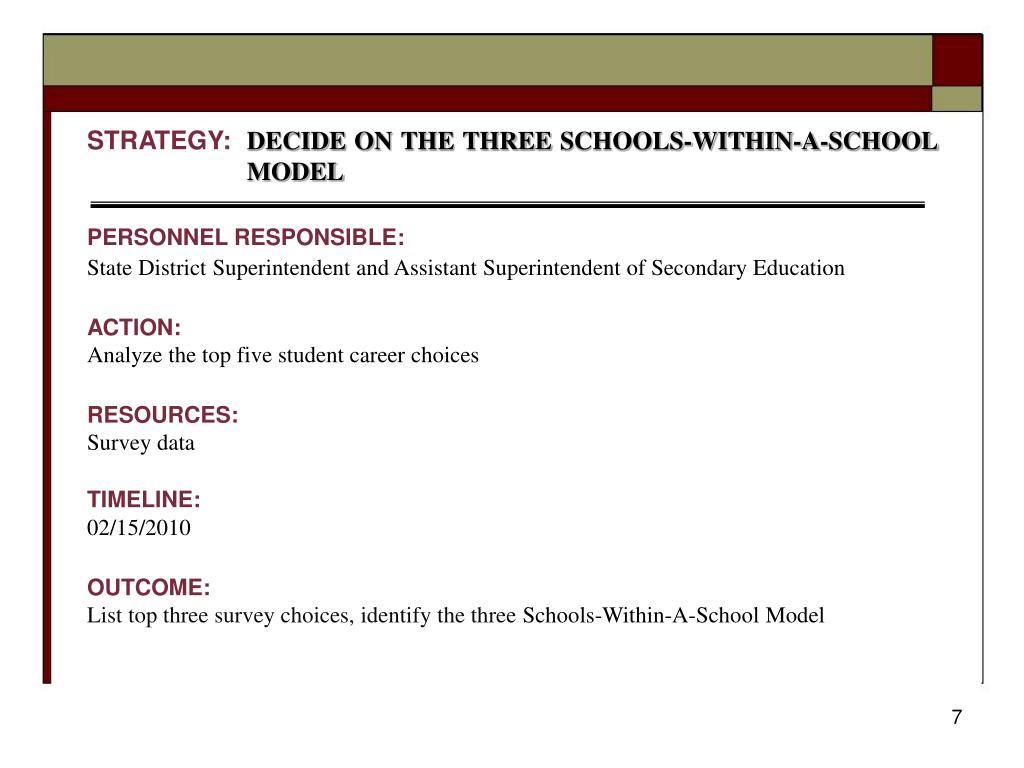 STRATEGY: DECIDE ON THE THREE SCHOOLS-WITHIN-A-SCHOOL MODEL

PERSONNEL RESPONSIBLE:
State District Superintendent and Assistant Superintendent of Secondary Education

ACTION:
Analyze the top five student career choices

RESOURCES:
Survey data

TIMELINE:
02/15/2010

OUTCOME:
List top three survey choices, identify the three Schools-Within-A-School Model

7